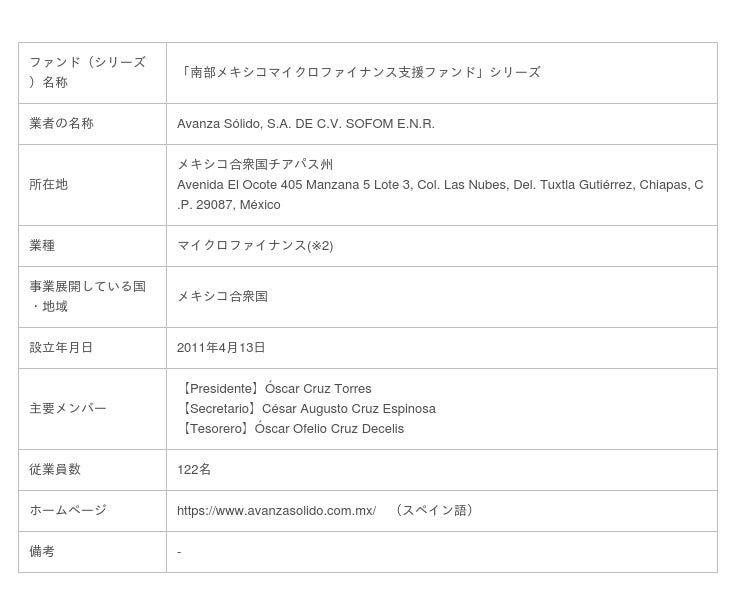 | ファンド（シリーズ）名称 | 「南部メキシコマイクロファイナンス支援ファンド」シリーズ |
|---|---|
| 業者の名称 | Avanza Sólido, S.A. DE C.V. SOFOM E.N.R. |
| 所在地 | メキシコ合衆国チアパス州 Avenida El Ocote 405 Manzana 5 Lote 3, Col. Las Nubes, Del. Tuxtla Gutiérrez, Chiapas, C.P. 29087, México |
| 業種 | マイクロファイナンス(※2) |
| 事業展開している国・地域 | メキシコ合衆国 |
| 設立年月日 | 2011年4月13日 |
| 主要メンバー | 【Presidente】Óscar Cruz Torres 【Secretario】César Augusto Cruz Espinosa 【Tesorero】Óscar Ofelio Cruz Decelis |
| 従業員数 | 122名 |
| ホームページ | https://www.avanzasolido.com.mx/ （スペイン語） |
| 備考 | - |